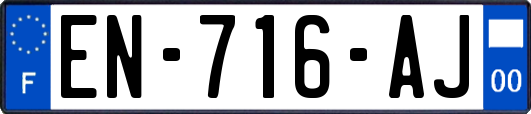 F
EN-716-AJ
00